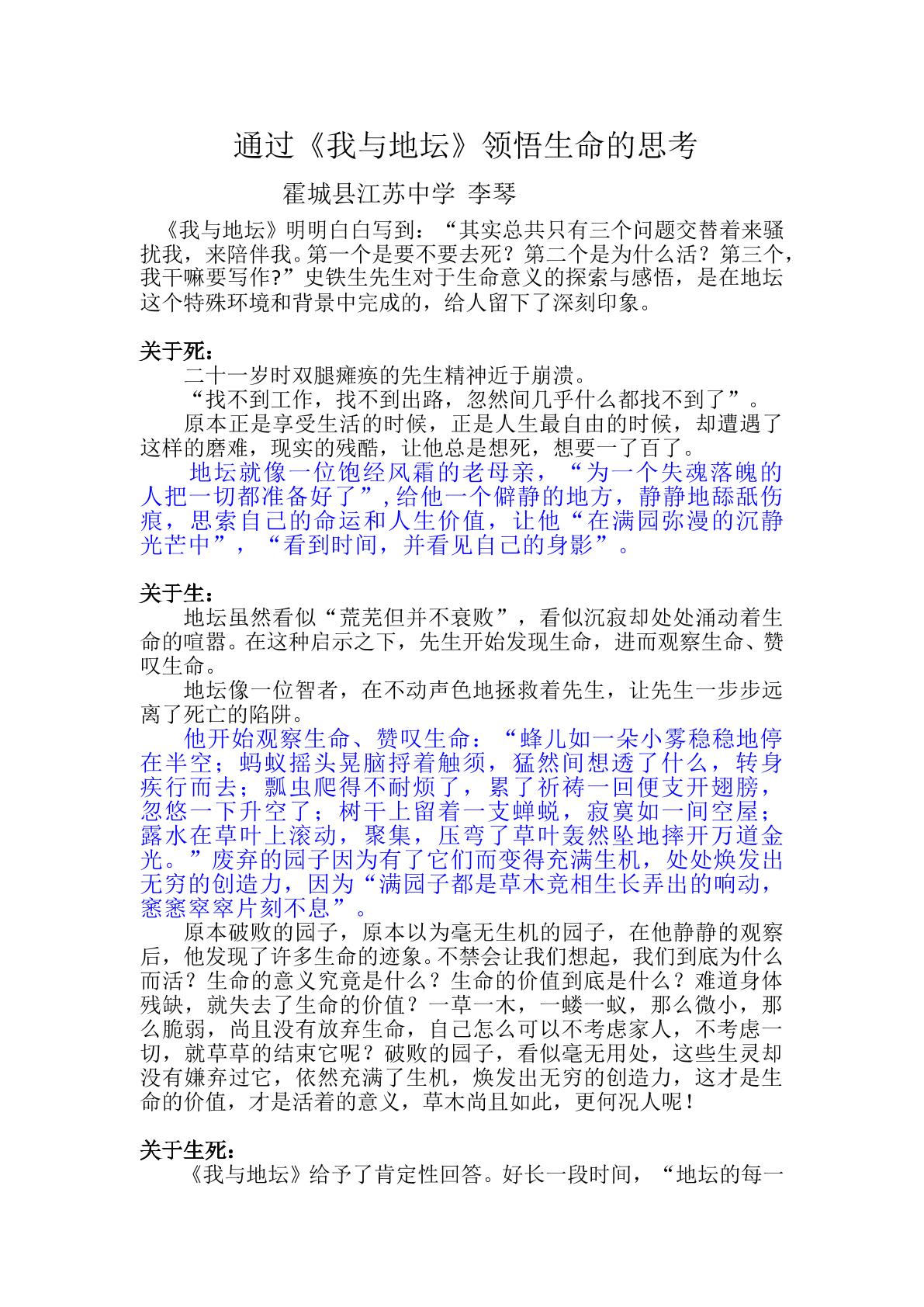 通过《我与地坛》领悟生命的思考

霍城县江苏中学 李琴

《我与地坛》明明白白写到：“其实总共只有三个问题交替着来骚扰我，来陪伴我。第一个是要不要去死？第二个是为什么活？第三个，我干嘛要写作?”史铁生先生对于生命意义的探索与感悟，是在地坛这个特殊环境和背景中完成的，给人留下了深刻印象。

关于死：

二十一岁时双腿瘫痪的先生精神近于崩溃。

“找不到工作，找不到出路，忽然间几乎什么都找不到了”。

原本正是享受生活的时候，正是人生最自由的时候，却遭遇了这样的磨难，现实的残酷，让他总是想死，想要一了百了。

地坛就像一位饱经风霜的老母亲，“为一个失魂落魄的人把一切都准备好了”，给他一个僻静的地方，静静地舔舐伤痕，思索自己的命运和人生价值，让他“在满园弥漫的沉静光芒中”，“看到时间，并看见自己的身影”。

关于生：

地坛虽然看似“荒芜但并不衰败”，看似沉寂却处处涌动着生命的喧嚣。在这种启示之下，先生开始发现生命，进而观察生命、赞叹生命。

地坛像一位智者，在不动声色地拯救着先生，让先生一步步远离了死亡的陷阱。

他开始观察生命、赞叹生命：“蜂儿如一朵小雾稳稳地停在半空；蚂蚁摇头晃脑捋着触须，猛然间想透了什么，转身疾行而去；瓢虫爬得不耐烦了，累了祈祷一回便支开翅膀，忽悠一下升空了；树干上留着一支蝉蜕，寂寞如一间空屋；露水在草叶上滚动，聚集，压弯了草叶轰然坠地摔开万道金光。”废弃的园子因为有了它们而变得充满生机，处处焕发出无穷的创造力，因为“满园子都是草木竞相生长弄出的响动，窸窸窣窣片刻不息”。

原本破败的园子，原本以为毫无生机的园子，在他静静的观察后，他发现了许多生命的迹象。不禁会让我们想起，我们到底为什么而活？生命的意义究竟是什么？生命的价值到底是什么？难道身体残缺，就失去了生命的价值？一草一木，一蝼一蚁，那么微小，那么脆弱，尚且没有放弃生命，自己怎么可以不考虑家人，不考虑一切，就草草的结束它呢？破败的园子，看似毫无用处，这些生灵却没有嫌弃过它，依然充满了生机，焕发出无穷的创造力，这才是生命的价值，才是活着的意义，草木尚且如此，更何况人呢！

关于生死：

《我与地坛》给予了肯定性回答。好长一段时间，“地坛的每一